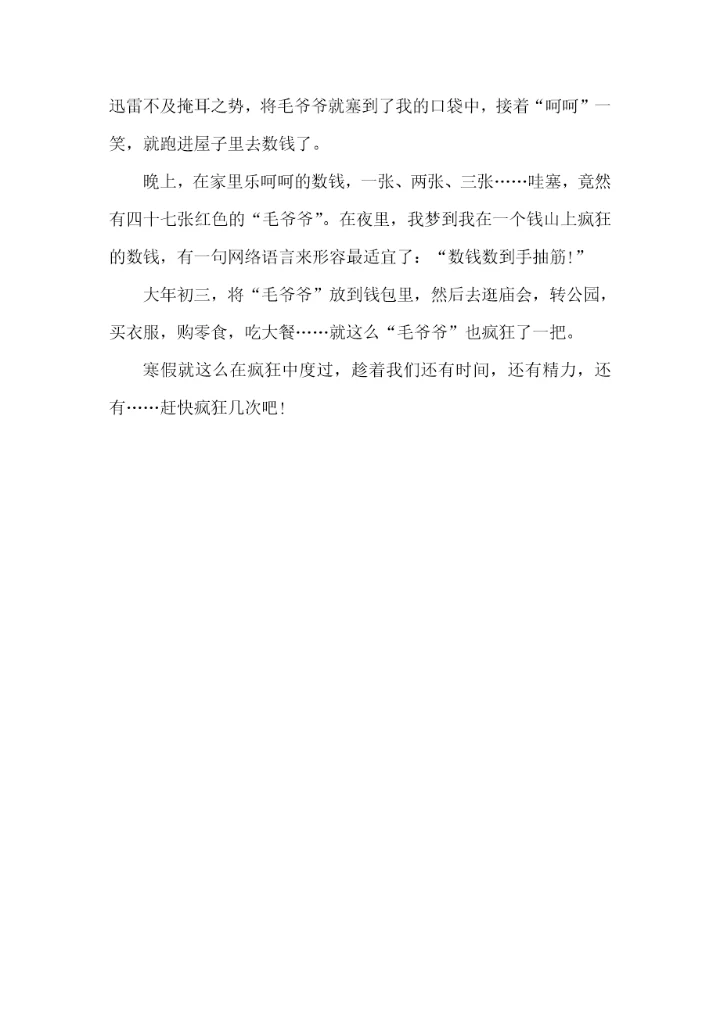 迅雷不及掩耳之势，将毛爷爷就塞到了我的口袋中，接着“呵呵”一笑，就跑进屋子里去数钱了。

晚上，在家里乐呵呵的数钱，一张、两张、三张……哇塞，竟然有四十七张红色的“毛爷爷”。在夜里，我梦到我在一个钱山上疯狂的数钱，有一句网络语言来形容最适宜了：“数钱数到手抽筋!”

大年初三，将“毛爷爷”放到钱包里，然后去逛庙会，转公园，买衣服，购零食，吃大餐……就这么“毛爷爷”也疯狂了一把。

寒假就这么在疯狂中度过，趁着我们还有时间，还有精力，还有……赶快疯狂几次吧!